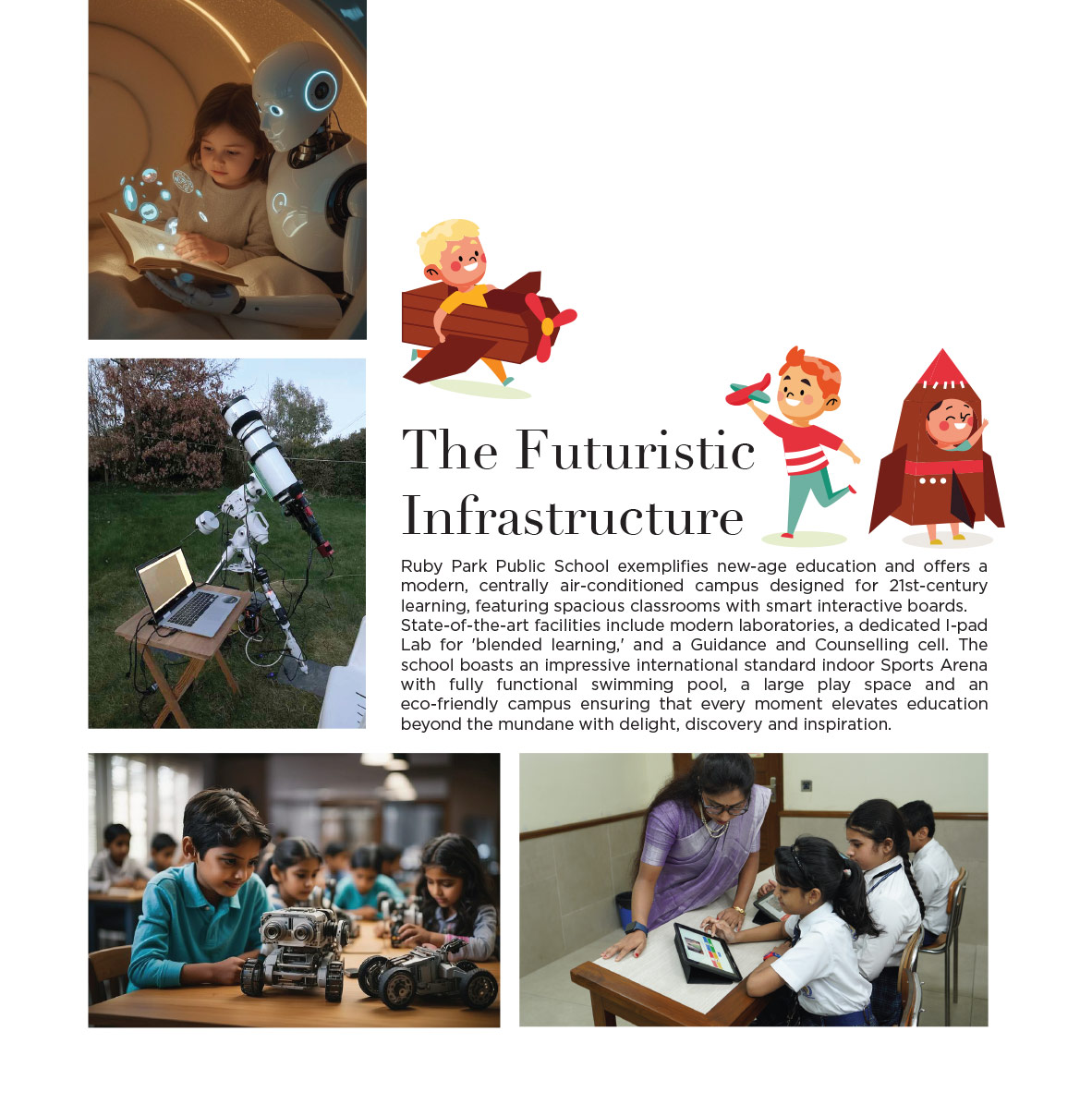 The Futuristic Infrastructure

Ruby Park Public School exemplifies new-age education and offers a modern, centrally air-conditioned campus designed for 21st-century learning, featuring spacious classrooms with smart interactive boards.

State-of-the-art facilities include modern laboratories, a dedicated I-pad Lab for 'blended learning,' and a Guidance and Counselling cell. The school boasts an impressive international standard indoor Sports Arena with fully functional swimming pool, a large play space and an eco-friendly campus ensuring that every moment elevates education beyond the mundane with delight, discovery and inspiration.